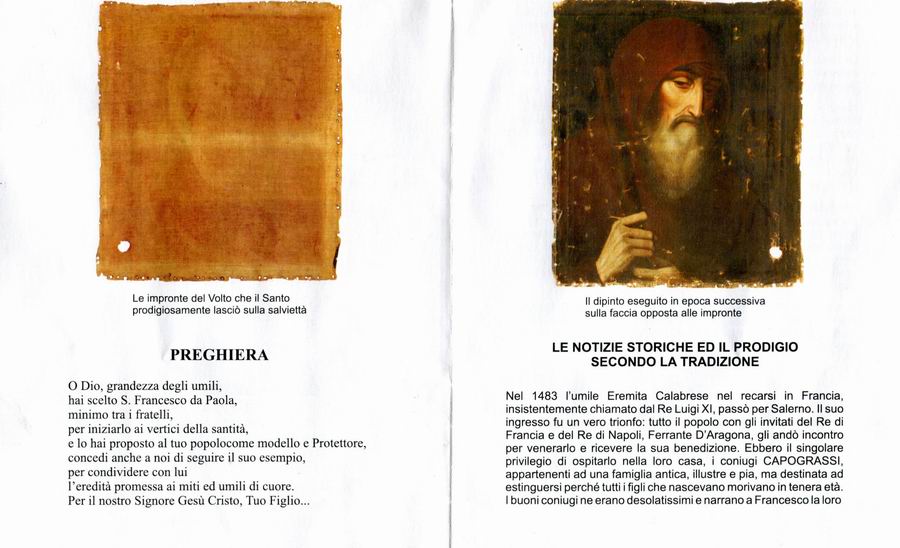 Le impronte del Volto che il Santo prodigiosamente lasciò sulla salviettà

PREGHIERA

O Dio, grandezza degli umili,
hai scelto S. Francesco da Paola,
minimo tra i fratelli,
per iniziarlo ai vertici della santità,
e lo hai proposto al tuo popolocome modello e Protettore,
concedi anche a noi di seguire il suo esempio,
per condividere con lui
l'eredità promessa ai miti ed umili di cuore.
Per il nostro Signore Gesù Cristo, Tuo Figlio...

Il dipinto eseguito in epoca successiva sulla faccia opposta alle impronte

LE NOTIZIE STORICHE ED IL PRODIGIO SECONDO LA TRADIZIONE

Nel 1483 l'umile Eremita Calabrese nel recarsi in Francia, insistentemente chiamato dal Re Luigi XI, passò per Salerno. Il suo ingresso fu un vero trionfo: tutto il popolo con gli invitati del Re di Francia e del Re di Napoli, Ferrante D'Aragona, gli andò incontro per venerarlo e ricevere la sua benedizione. Ebbero il singolare privilegio di ospitarlo nella loro casa, i coniugi CAPOGRASSI, appartenenti ad una famiglia antica, illustre e pia, ma destinata ad estinguersi perché tutti i figli che nascevano morivano in tenera età. I buoni coniugi ne erano desolatissimi e narrano a Francesco la loro